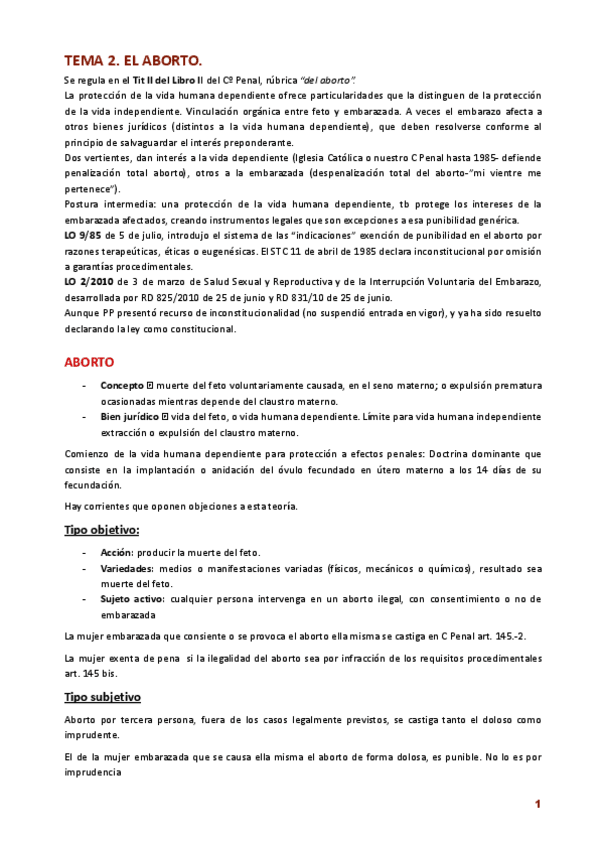 TEMA 2. EL ABORTO.

Se regula en el Tit II del Libro II del Cº Penal, rúbrica "del aborto".

La protección de la vida humana dependiente ofrece particularidades que la distinguen de la protección de la vida independiente. Vinculación orgánica entre feto y embarazada. A veces el embarazo afecta a otros bienes jurídicos (distintos a la vida humana dependiente), que deben resolverse conforme al principio de salvaguardar el interés preponderante.

Dos vertientes, dan interés a la vida dependiente (Iglesia Católica o nuestro C Penal hasta 1985- defiende penalización total aborto), otros a la embarazada (despenalización total del aborto-"mi vientre me pertenece").

Postura intermedia: una protección de la vida humana dependiente, tb protege los intereses de la embarazada afectados, creando instrumentos legales que son excepciones a esa punibilidad genérica.

LO 9/85 de 5 de julio, introdujo el sistema de las "indicaciones" exención de punibilidad en el aborto por razones terapeúticas, éticas o eugenésicas. El STC 11 de abril de 1985 declara inconstitucional por omisión a garantías procedimentales.

LO 2/2010 de 3 de marzo de Salud Sexual y Reproductiva y de la Interrupción Voluntaria del Embarazo, desarrollada por RD 825/2010 de 25 de junio y RD 831/10 de 25 de junio.

Aunque PP presentó recurso de inconstitucionalidad (no suspendió entrada en vigor), y ya ha sido resuelto declarando la ley como constitucional.

ABORTO

- Concepto ⊡ muerte del feto voluntariamente causada, en el seno materno; o expulsión prematura ocasionadas mientras depende del claustro materno.
- Bien jurídico ⊡ vida del feto, o vida humana dependiente. Límite para vida humana independiente extracción o expulsión del claustro materno.

Comienzo de la vida humana dependiente para protección a efectos penales: Doctrina dominante que consiste en la implantación o anidación del óvulo fecundado en útero materno a los 14 días de su fecundación.

Hay corrientes que oponen objeciones a esta teoría.

Tipo objetivo:

- Acción: producir la muerte del feto.
- Variedades: medios o manifestaciones variadas (físicos, mecánicos o químicos), resultado sea muerte del feto.
- Sujeto activo: cualquier persona intervenga en un aborto ilegal, con consentimiento o no de embarazada

La mujer embarazada que consiente o se provoca el aborto ella misma se castiga en C Penal art. 145.-2.

La mujer exenta de pena si la ilegalidad del aborto sea por infracción de los requisitos procedimentales art. 145 bis.

Tipo subjetivo

Aborto por tercera persona, fuera de los casos legalmente previstos, se castiga tanto el doloso como imprudente.

El de la mujer embarazada que se causa ella misma el aborto de forma dolosa, es punible. No lo es por imprudencia

1